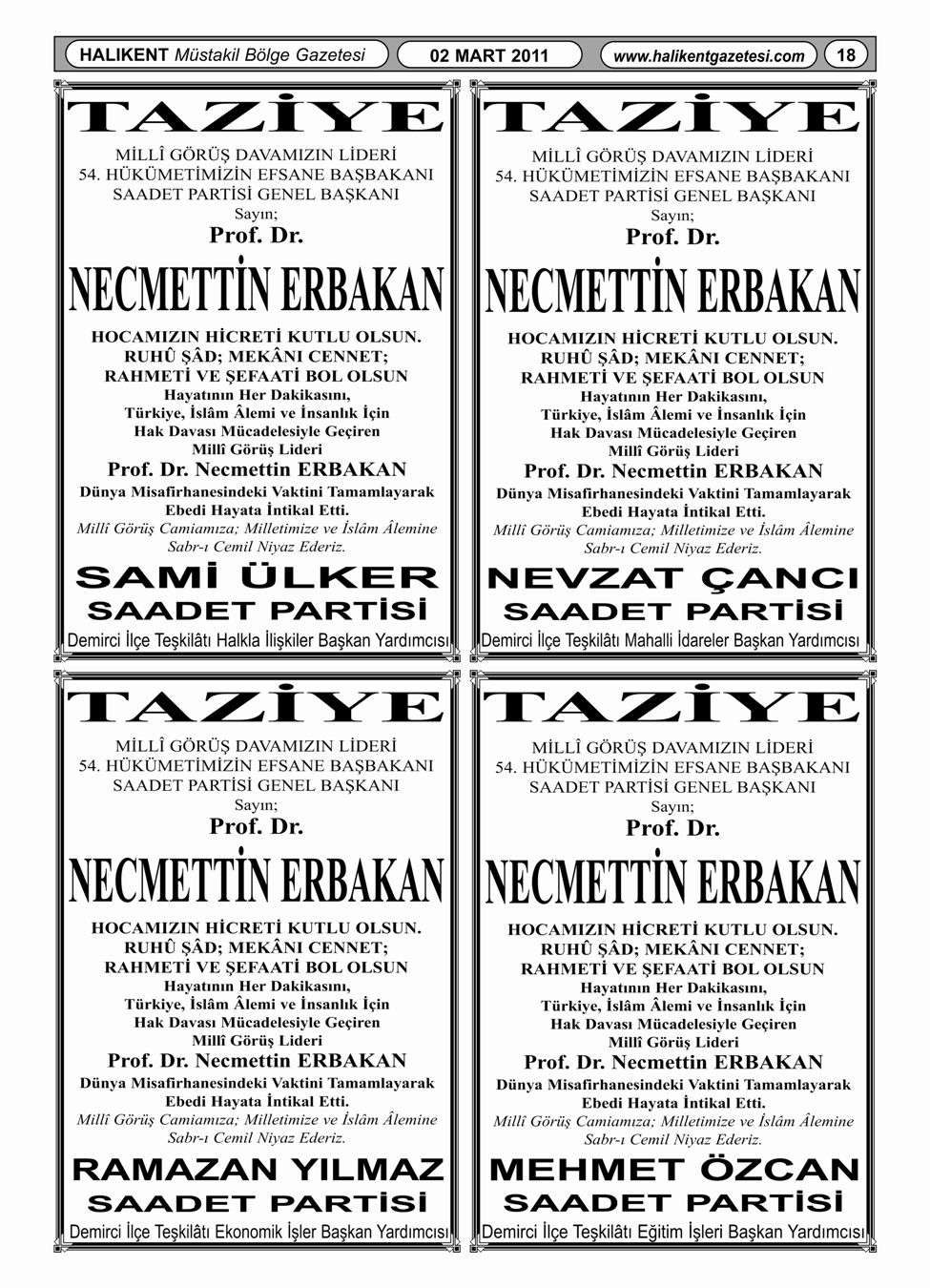 HALIKENT Müstakil Bölge Gazetesi 02 MART 2011 www.halikentgazetesi.com 18

TAZİYE

MİLLÎ GÖRÜŞ DAVAMIZIN LİDERİ
54. HÜKÜMETİMİZİN EFSANE BAŞBAKANI
SAADET PARTİSİ GENEL BAŞKANI
Sayın;
Prof. Dr.

NECMETTİN ERBAKAN

HOCAMIZIN HİCRETİ KUTLU OLSUN.
RUHÛ ŞÂD; MEKÂNI CENNET;
RAHMETİ VE ŞEFAATİ BOL OLSUN
Hayatının Her Dakikasını,
Türkiye, İslâm Âlemi ve İnsanlık İçin
Hak Davası Mücadelesiyle Geçiren
Millî Görüş Lideri
Prof. Dr. Necmettin ERBAKAN
Dünya Misafirhanesindeki Vaktini Tamamlayarak
Ebedi Hayata İntikal Etti.
Millî Görüş Camiamıza; Milletimize ve İslâm Âlemine
Sabr-ı Cemil Niyaz Ederiz.

SAMİ ÜLKER
SAADET PARTİSİ
Demirci İlçe Teşkilâtı Halkla İlişkiler Başkan Yardımcısı

TAZİYE

MİLLÎ GÖRÜŞ DAVAMIZIN LİDERİ
54. HÜKÜMETİMİZİN EFSANE BAŞBAKANI
SAADET PARTİSİ GENEL BAŞKANI
Sayın;
Prof. Dr.

NECMETTİN ERBAKAN

HOCAMIZIN HİCRETİ KUTLU OLSUN.
RUHÛ ŞÂD; MEKÂNI CENNET;
RAHMETİ VE ŞEFAATİ BOL OLSUN
Hayatının Her Dakikasını,
Türkiye, İslâm Âlemi ve İnsanlık İçin
Hak Davası Mücadelesiyle Geçiren
Millî Görüş Lideri
Prof. Dr. Necmettin ERBAKAN
Dünya Misafirhanesindeki Vaktini Tamamlayarak
Ebedi Hayata İntikal Etti.
Millî Görüş Camiamıza; Milletimize ve İslâm Âlemine
Sabr-ı Cemil Niyaz Ederiz.

NEVZAT ÇANCI
SAADET PARTİSİ
Demirci İlçe Teşkilâtı Mahalli İdareler Başkan Yardımcısı

TAZİYE

MİLLÎ GÖRÜŞ DAVAMIZIN LİDERİ
54. HÜKÜMETİMİZİN EFSANE BAŞBAKANI
SAADET PARTİSİ GENEL BAŞKANI
Sayın;
Prof. Dr.

NECMETTİN ERBAKAN

HOCAMIZIN HİCRETİ KUTLU OLSUN.
RUHÛ ŞÂD; MEKÂNI CENNET;
RAHMETİ VE ŞEFAATİ BOL OLSUN
Hayatının Her Dakikasını,
Türkiye, İslâm Âlemi ve İnsanlık İçin
Hak Davası Mücadelesiyle Geçiren
Millî Görüş Lideri
Prof. Dr. Necmettin ERBAKAN
Dünya Misafirhanesindeki Vaktini Tamamlayarak
Ebedi Hayata İntikal Etti.
Millî Görüş Camiamıza; Milletimize ve İslâm Âlemine
Sabr-ı Cemil Niyaz Ederiz.

RAMAZAN YILMAZ
SAADET PARTİSİ
Demirci İlçe Teşkilâtı Ekonomik İşler Başkan Yardımcısı

TAZİYE

MİLLÎ GÖRÜŞ DAVAMIZIN LİDERİ
54. HÜKÜMETİMİZİN EFSANE BAŞBAKANI
SAADET PARTİSİ GENEL BAŞKANI
Sayın;
Prof. Dr.

NECMETTİN ERBAKAN

HOCAMIZIN HİCRETİ KUTLU OLSUN.
RUHÛ ŞÂD; MEKÂNI CENNET;
RAHMETİ VE ŞEFAATİ BOL OLSUN
Hayatının Her Dakikasını,
Türkiye, İslâm Âlemi ve İnsanlık İçin
Hak Davası Mücadelesiyle Geçiren
Millî Görüş Lideri
Prof. Dr. Necmettin ERBAKAN
Dünya Misafirhanesindeki Vaktini Tamamlayarak
Ebedi Hayata İntikal Etti.
Millî Görüş Camiamıza; Milletimize ve İslâm Âlemine
Sabr-ı Cemil Niyaz Ederiz.

MEHMET ÖZCAN
SAADET PARTİSİ
Demirci İlçe Teşkilâtı Eğitim İşleri Başkan Yardımcısı